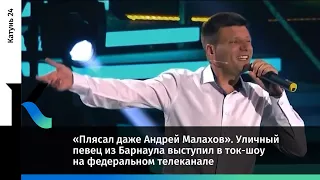 Катунь 24

«Плясал даже Андрей Малахов». Уличный певец из Барнаула выступил в ток-шоу на федеральном телеканале